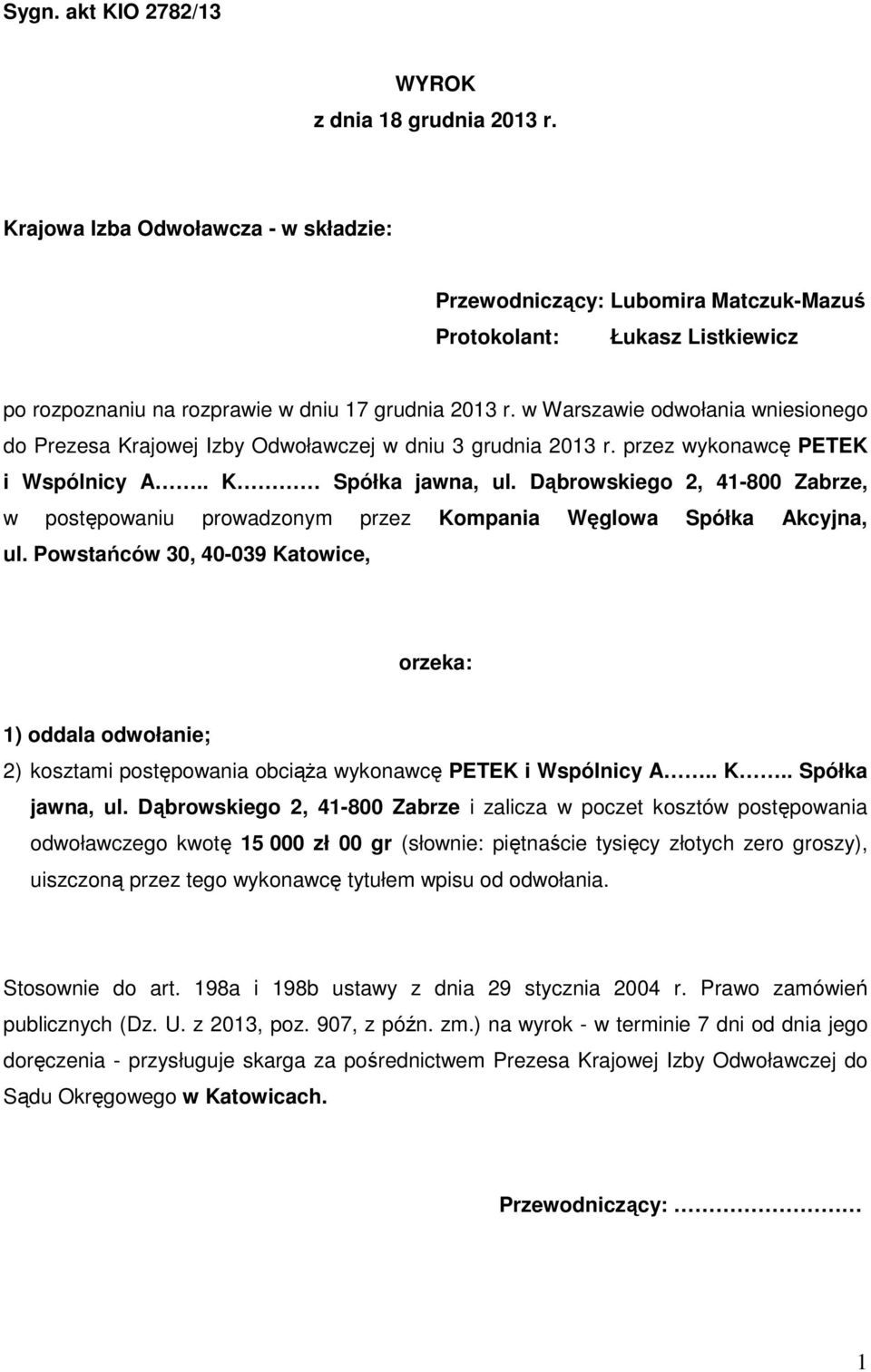 Sygn. akt KIO 2782/13

WYROK
z dnia 18 grudnia 2013 r.

Krajowa Izba Odwoławcza - w składzie:

Przewodniczący: Lubomira Matczuk-Mazuś
Protokolant: Łukasz Listkiewicz

po rozpoznaniu na rozprawie w dniu 17 grudnia 2013 r. w Warszawie odwołania wniesionego do Prezesa Krajowej Izby Odwoławczej w dniu 3 grudnia 2013 r. przez wykonawcę PETEK i Wspólnicy A…….. K………… Spółka jawna, ul. Dąbrowskiego 2, 41-800 Zabrze, w postępowaniu prowadzonym przez Kompania Węglowa Spółka Akcyjna, ul. Powstańców 30, 40-039 Katowice,

orzeka:

1) oddala odwołanie;
2) kosztami postępowania obciąża wykonawcę PETEK i Wspólnicy A…….. K…….. Spółka jawna, ul. Dąbrowskiego 2, 41-800 Zabrze i zalicza w poczet kosztów postępowania odwoławczego kwotę 15 000 zł 00 gr (słownie: piętnaście tysięcy złotych zero groszy), uiszczoną przez tego wykonawcę tytułem wpisu od odwołania.

Stosownie do art. 198a i 198b ustawy z dnia 29 stycznia 2004 r. Prawo zamówień publicznych (Dz. U. z 2013, poz. 907, z późn. zm.) na wyrok - w terminie 7 dni od dnia jego doręczenia - przysługuje skarga za pośrednictwem Prezesa Krajowej Izby Odwoławczej do Sądu Okręgowego w Katowicach.

Przewodniczący: ……………………

1